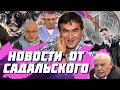 НОВОСТИ ОТ САДАЛЬСКОГО